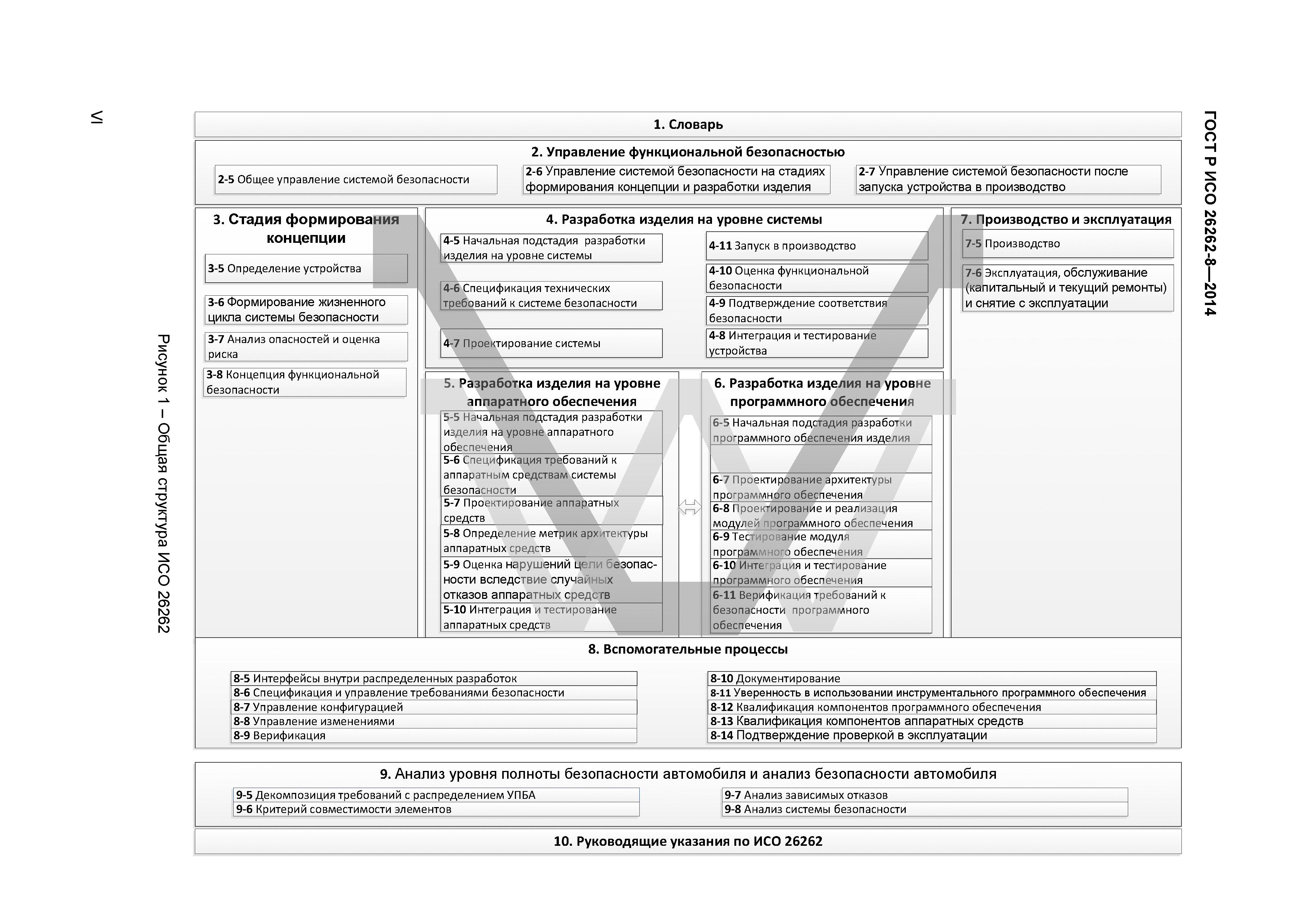 ГОСТ Р ИСО 26262-8—2014

1. Словарь

2. Управление функциональной безопасностью

2-5 Общее управление системой безопасности

2-6 Управление системой безопасности на стадиях формирования концепции и разработки изделия

2-7 Управление системой безопасности после запуска устройства в производство

3. Стадия формирования концепции

3-5 Определение устройства

3-6 Формирование жизненного цикла системы безопасности

3-7 Анализ опасностей и оценка риска

3-8 Концепция функциональной безопасности

4. Разработка изделия на уровне системы

4-5 Начальная подстадия разработки изделия на уровне системы

4-6 Спецификация технических требований к системе безопасности

4-7 Проектирование системы

4-11 Запуск в производство

4-10 Оценка функциональной безопасности

4-9 Подтверждение соответствия безопасности

4-8 Интеграция и тестирование устройства

7. Производство и эксплуатация

7-5 Производство

7-6 Эксплуатация, обслуживание (капитальный и текущий ремонты) и снятие с эксплуатации

5. Разработка изделия на уровне аппаратного обеспечения

5-5 Начальная подстадия разработки изделия на уровне аппаратного обеспечения

5-6 Спецификация требований к аппаратным средствам системы безопасности

5-7 Проектирование аппаратных средств

5-8 Определение метрик архитектуры аппаратных средств

5-9 Оценка нарушений цели безопасности вследствие случайных отказов аппаратных средств

5-10 Интеграция и тестирование аппаратных средств

6. Разработка изделия на уровне программного обеспечения

6-5 Начальная подстадия разработки программного обеспечения изделия

6-7 Проектирование архитектуры программного обеспечения

6-8 Проектирование и реализация модулей программного обеспечения

6-9 Тестирование модуля программного обеспечения

6-10 Интеграция и тестирование программного обеспечения

6-11 Верификация требований к безопасности программного обеспечения

8. Вспомогательные процессы

8-5 Интерфейсы внутри распределенных разработок
8-6 Спецификация и управление требованиями безопасности
8-7 Управление конфигурацией
8-8 Управление изменениями
8-9 Верификация

8-10 Документирование
8-11 Уверенность в использовании инструментального программного обеспечения
8-12 Квалификация компонентов программного обеспечения
8-13 Квалификация компонентов аппаратных средств
8-14 Подтверждение проверкой в эксплуатации

9. Анализ уровня полноты безопасности автомобиля и анализ безопасности автомобиля

9-5 Декомпозиция требований с распределением УПБА
9-6 Критерий совместимости элементов

9-7 Анализ зависимых отказов
9-8 Анализ системы безопасности

10. Руководящие указания по ИСО 26262

Рисунок 1 – Общая структура ИСО 26262

VI